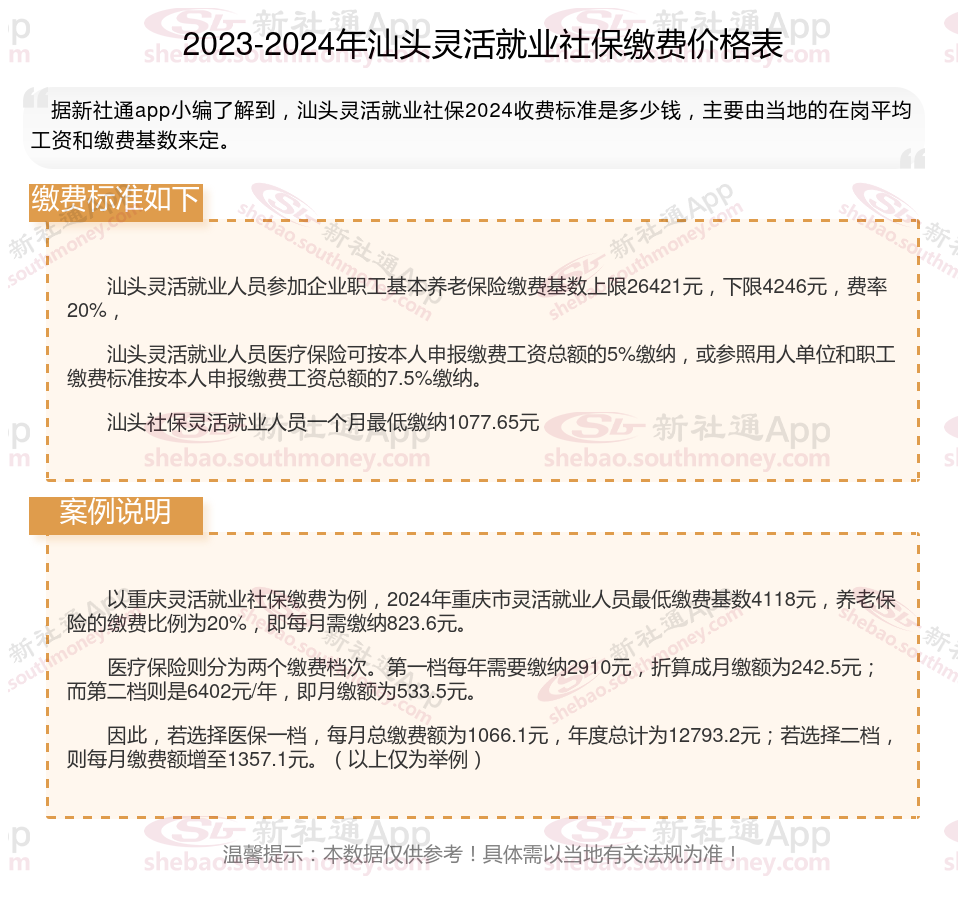 2023-2024年汕头灵活就业社保缴费价格表

据新社通app小编了解到，汕头灵活就业社保2024收费标准是多少钱，主要由当地的在岗平均工资和缴费基数来定。

缴费标准如下

汕头灵活就业人员参加企业职工基本养老保险缴费基数上限26421元，下限4246元，费率20%，

汕头灵活就业人员医疗保险可按本人申报缴费工资总额的5%缴纳，或参照用人单位和职工缴费标准按本人申报缴费工资总额的7.5%缴纳。

汕头社保灵活就业人员一个月最低缴纳1077.65元

案例说明

以重庆灵活就业社保缴费为例，2024年重庆市灵活就业人员最低缴费基数4118元，养老保险的缴费比例为20%，即每月需缴纳823.6元。

医疗保险则分为两个缴费档次。第一档每年需要缴纳2910元，折算成月缴额为242.5元；而第二档则是6402元/年，即月缴额为533.5元。

因此，若选择医保一档，每月总缴费额为1066.1元，年度总计为12793.2元；若选择二档，则每月缴费额增至1357.1元。（以上仅为举例）

温馨提示：本数据仅供参考！具体需以当地有关法规为准！

新社通App shebao.southmoney.com